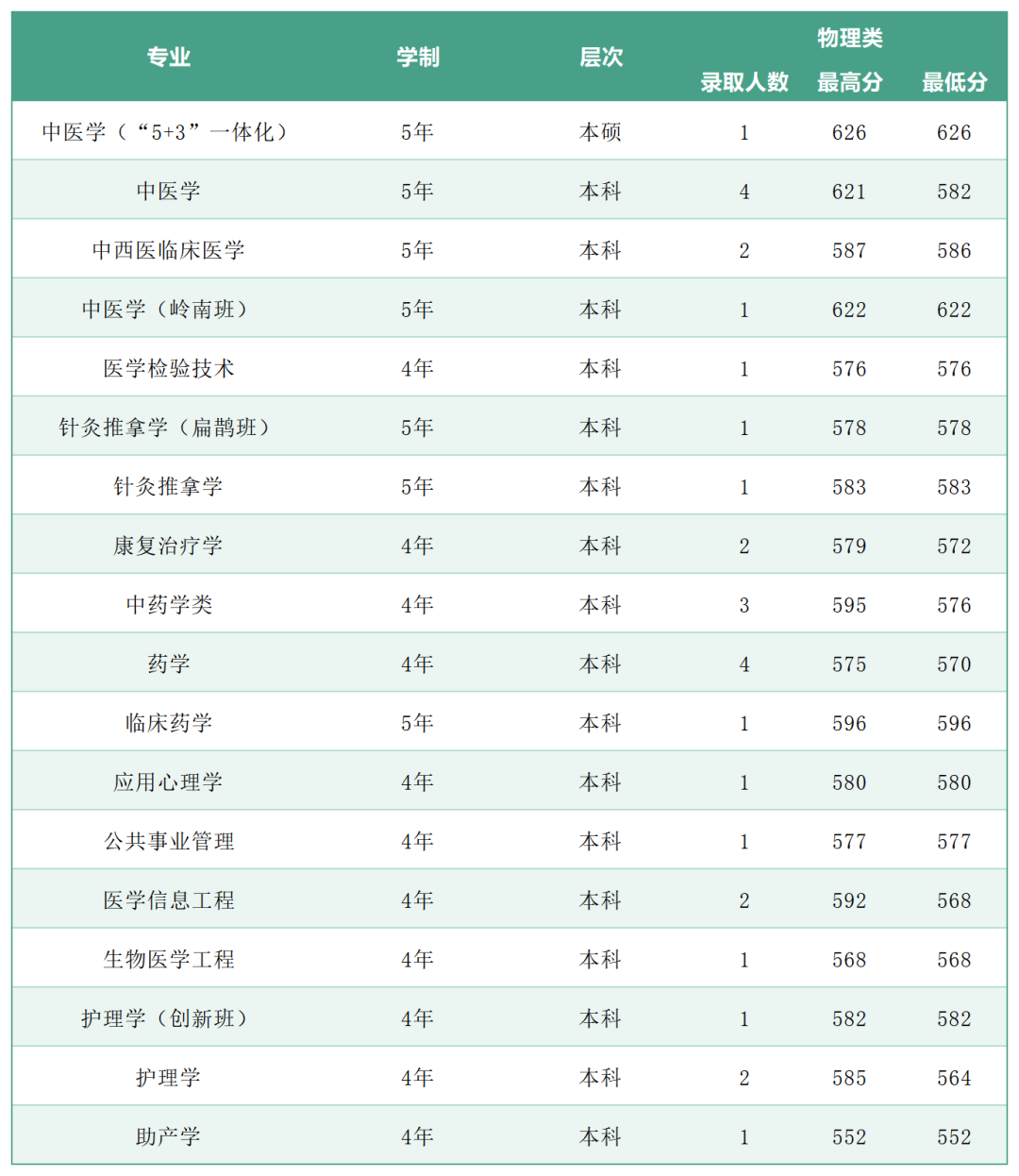 | 专业 | 学制 | 层次 | 物理类 录取人数 | 物理类 最高分 | 物理类 最低分 |
|---|---|---|---|---|---|
| 中医学（“5+3”一体化） | 5年 | 本硕 | 1 | 626 | 626 |
| 中医学 | 5年 | 本科 | 4 | 621 | 582 |
| 中西医临床医学 | 5年 | 本科 | 2 | 587 | 586 |
| 中医学（岭南班） | 5年 | 本科 | 1 | 622 | 622 |
| 医学检验技术 | 4年 | 本科 | 1 | 576 | 576 |
| 针灸推拿学（扁鹊班） | 5年 | 本科 | 1 | 578 | 578 |
| 针灸推拿学 | 5年 | 本科 | 1 | 583 | 583 |
| 康复治疗学 | 4年 | 本科 | 2 | 579 | 572 |
| 中药学类 | 4年 | 本科 | 3 | 595 | 576 |
| 药学 | 4年 | 本科 | 4 | 575 | 570 |
| 临床药学 | 5年 | 本科 | 1 | 596 | 596 |
| 应用心理学 | 4年 | 本科 | 1 | 580 | 580 |
| 公共事业管理 | 4年 | 本科 | 1 | 577 | 577 |
| 医学信息工程 | 4年 | 本科 | 2 | 592 | 568 |
| 生物医学工程 | 4年 | 本科 | 1 | 568 | 568 |
| 护理学（创新班） | 4年 | 本科 | 1 | 582 | 582 |
| 护理学 | 4年 | 本科 | 2 | 585 | 564 |
| 助产学 | 4年 | 本科 | 1 | 552 | 552 |